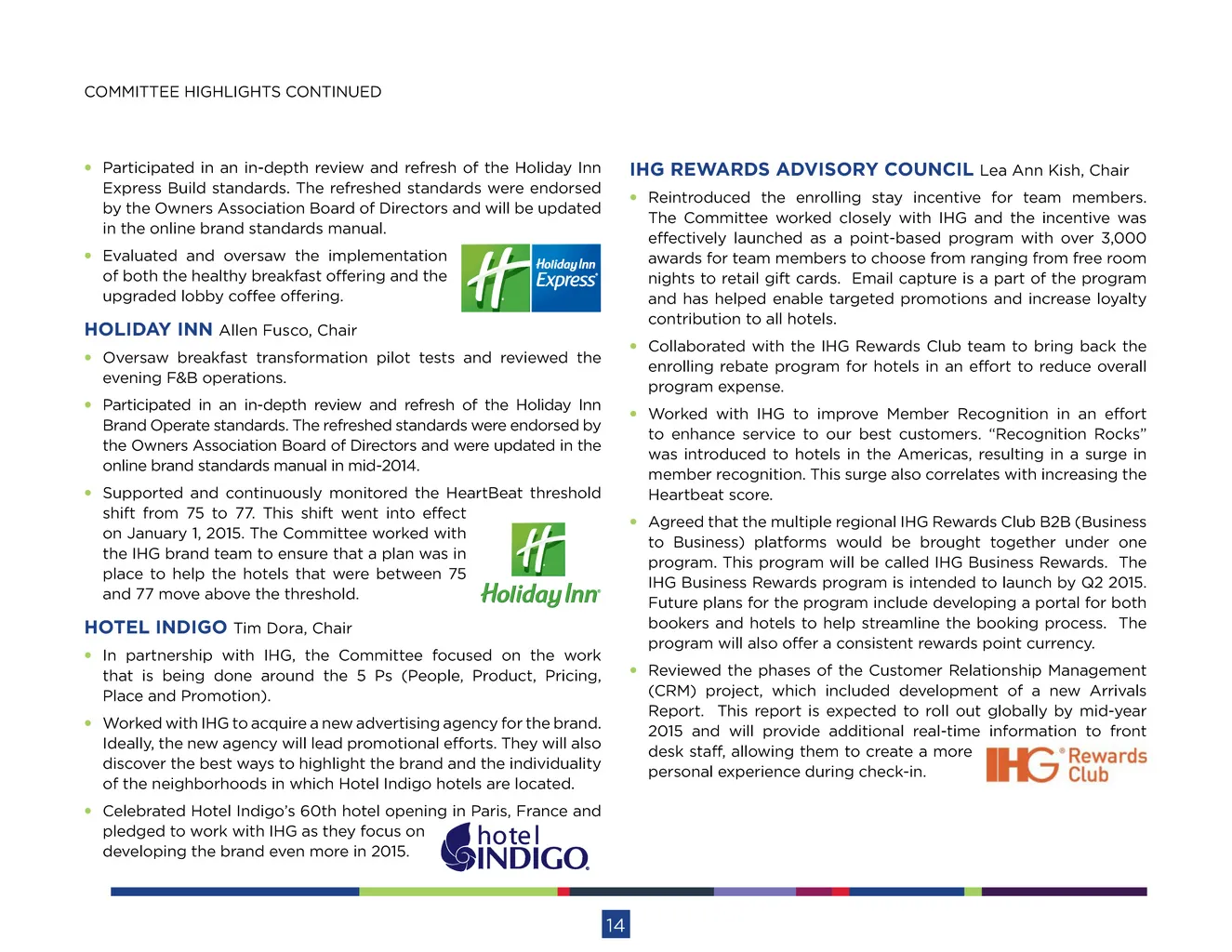 COMMITTEE HIGHLIGHTS CONTINUED

• Participated in an in-depth review and refresh of the Holiday Inn Express Build standards. The refreshed standards were endorsed by the Owners Association Board of Directors and will be updated in the online brand standards manual.

• Evaluated and oversaw the implementation of both the healthy breakfast offering and the upgraded lobby coffee offering.

Holiday Inn Express

HOLIDAY INN Allen Fusco, Chair

• Oversaw breakfast transformation pilot tests and reviewed the evening F&B operations.

• Participated in an in-depth review and refresh of the Holiday Inn Brand Operate standards. The refreshed standards were endorsed by the Owners Association Board of Directors and were updated in the online brand standards manual in mid-2014.

• Supported and continuously monitored the HeartBeat threshold shift from 75 to 77. This shift went into effect on January 1, 2015. The Committee worked with the IHG brand team to ensure that a plan was in place to help the hotels that were between 75 and 77 move above the threshold.

Holiday Inn

HOTEL INDIGO Tim Dora, Chair

• In partnership with IHG, the Committee focused on the work that is being done around the 5 Ps (People, Product, Pricing, Place and Promotion).

• Worked with IHG to acquire a new advertising agency for the brand. Ideally, the new agency will lead promotional efforts. They will also discover the best ways to highlight the brand and the individuality of the neighborhoods in which Hotel Indigo hotels are located.

• Celebrated Hotel Indigo's 60th hotel opening in Paris, France and pledged to work with IHG as they focus on developing the brand even more in 2015.

hotel INDIGO

IHG REWARDS ADVISORY COUNCIL Lea Ann Kish, Chair

• Reintroduced the enrolling stay incentive for team members. The Committee worked closely with IHG and the incentive was effectively launched as a point-based program with over 3,000 awards for team members to choose from ranging from free room nights to retail gift cards. Email capture is a part of the program and has helped enable targeted promotions and increase loyalty contribution to all hotels.

• Collaborated with the IHG Rewards Club team to bring back the enrolling rebate program for hotels in an effort to reduce overall program expense.

• Worked with IHG to improve Member Recognition in an effort to enhance service to our best customers. "Recognition Rocks" was introduced to hotels in the Americas, resulting in a surge in member recognition. This surge also correlates with increasing the Heartbeat score.

• Agreed that the multiple regional IHG Rewards Club B2B (Business to Business) platforms would be brought together under one program. This program will be called IHG Business Rewards. The IHG Business Rewards program is intended to launch by Q2 2015. Future plans for the program include developing a portal for both bookers and hotels to help streamline the booking process. The program will also offer a consistent rewards point currency.

• Reviewed the phases of the Customer Relationship Management (CRM) project, which included development of a new Arrivals Report. This report is expected to roll out globally by mid-year 2015 and will provide additional real-time information to front desk staff, allowing them to create a more personal experience during check-in.

IHG Rewards Club

14